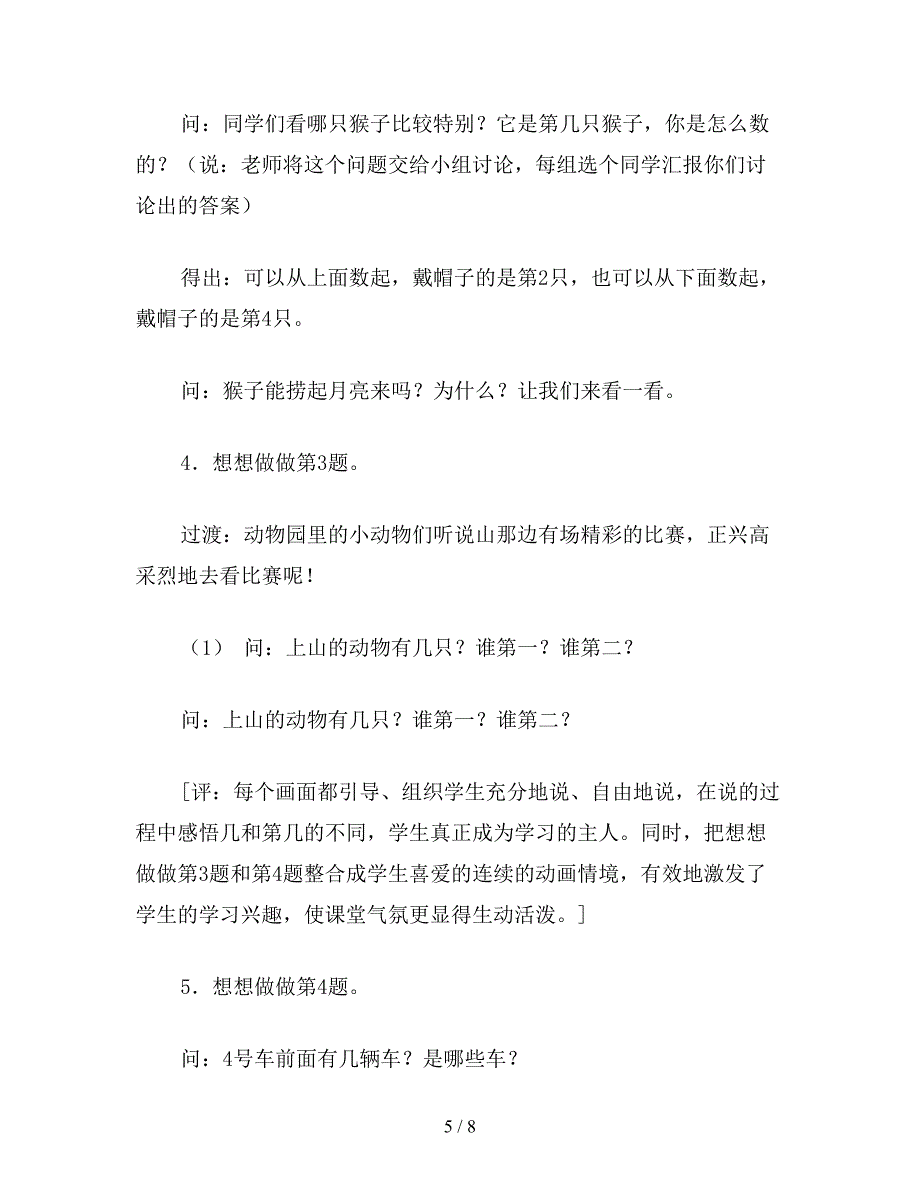 问：同学们看哪只猴子比较特别？它是第几只猴子，你是怎么数的？（说：老师将这个问题交给小组讨论，每组选个同学汇报你们讨论出的答案）

得出：可以从上面数起，戴帽子的是第2只，也可以从下面数起，戴帽子的是第4只。

问：猴子能捞起月亮来吗？为什么？让我们来看一看。

4．想想做做第3题。

过渡：动物园里的小动物们听说山那边有场精彩的比赛，正兴高采烈地去看比赛呢！

（1） 问：上山的动物有几只？谁第一？谁第二？

问：上山的动物有几只？谁第一？谁第二？

[评：每个画面都引导、组织学生充分地说、自由地说，在说的过程中感悟几和第几的不同，学生真正成为学习的主人。同时，把想想做做第3题和第4题整合成学生喜爱的连续的动画情境，有效地激发了学生的学习兴趣，使课堂气氛更显得生动活泼。]

5．想想做做第4题。

问：4号车前面有几辆车？是哪些车？

5 / 8